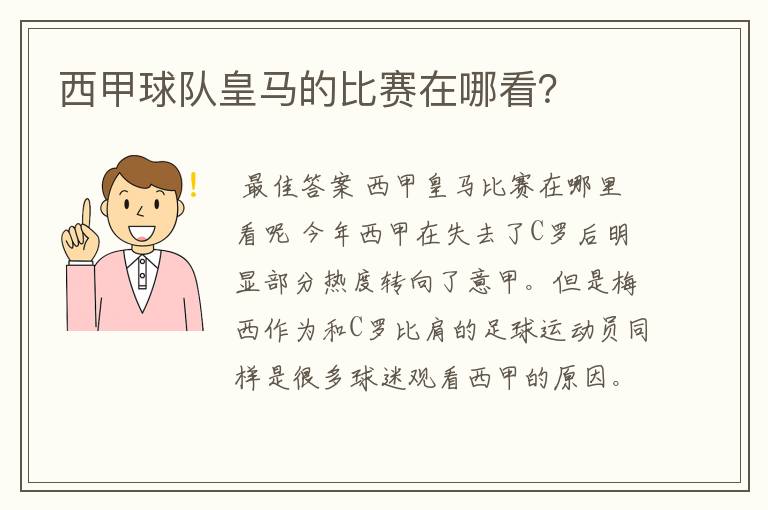 西甲球队皇马的比赛在哪看?

最佳答案 西甲皇马比赛在哪里看呢 今年西甲在失去了C罗后明显部分热度转向了意甲。但是梅西作为和C罗比肩的足球运动员同样是很多球迷观看西甲的原因。